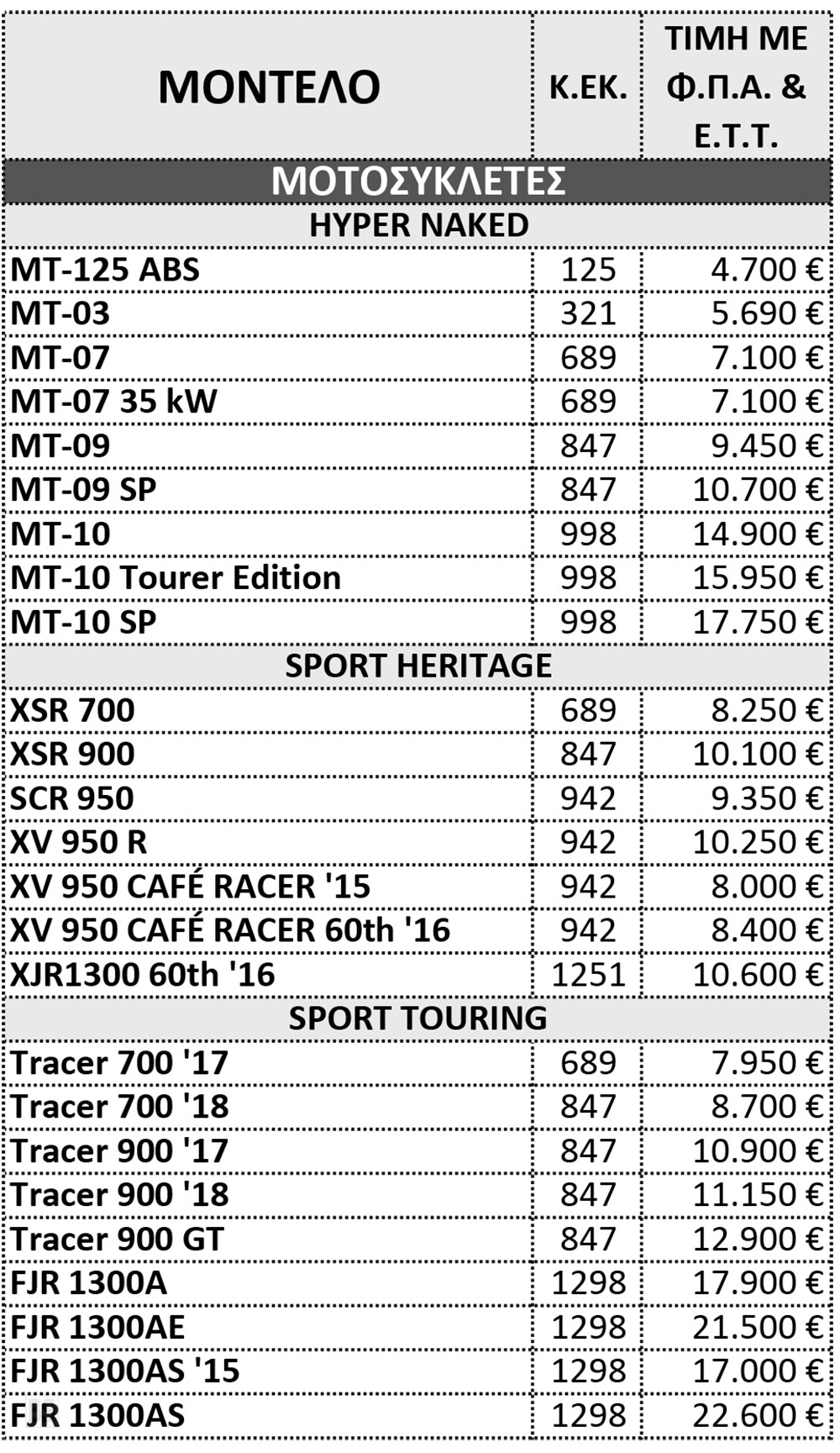 | ΜΟΝΤΕΛΟ | Κ.ΕΚ. | ΤΙΜΗ ΜΕ Φ.Π.Α. & Ε.Τ.Τ. |
|---|---|---|
| ΜΟΤΟΣΥΚΛΕΤΕΣ | | |
| HYPER NAKED | | |
| MT-125 ABS | 125 | 4.700 € |
| MT-03 | 321 | 5.690 € |
| MT-07 | 689 | 7.100 € |
| MT-07 35 kW | 689 | 7.100 € |
| MT-09 | 847 | 9.450 € |
| MT-09 SP | 847 | 10.700 € |
| MT-10 | 998 | 14.900 € |
| MT-10 Tourer Edition | 998 | 15.950 € |
| MT-10 SP | 998 | 17.750 € |
| SPORT HERITAGE | | |
| XSR 700 | 689 | 8.250 € |
| XSR 900 | 847 | 10.100 € |
| SCR 950 | 942 | 9.350 € |
| XV 950 R | 942 | 10.250 € |
| XV 950 CAFÉ RACER '15 | 942 | 8.000 € |
| XV 950 CAFÉ RACER 60th '16 | 942 | 8.400 € |
| XJR1300 60th '16 | 1251 | 10.600 € |
| SPORT TOURING | | |
| Tracer 700 '17 | 689 | 7.950 € |
| Tracer 700 '18 | 847 | 8.700 € |
| Tracer 900 '17 | 847 | 10.900 € |
| Tracer 900 '18 | 847 | 11.150 € |
| Tracer 900 GT | 847 | 12.900 € |
| FJR 1300A | 1298 | 17.900 € |
| FJR 1300AE | 1298 | 21.500 € |
| FJR 1300AS '15 | 1298 | 17.000 € |
| FJR 1300AS | 1298 | 22.600 € |